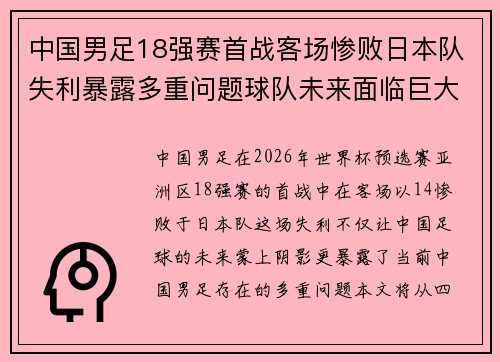 中国男足18强赛首战客场惨败日本队失利暴露多重问题球队未来面临巨大

中国男足在2026年世界杯预选赛亚洲区18强赛的首战中在客场以14惨败于日本队这场失利不仅让中国足球的未来蒙上阴影更暴露了当前中国男足存在的多重问题本文将从四